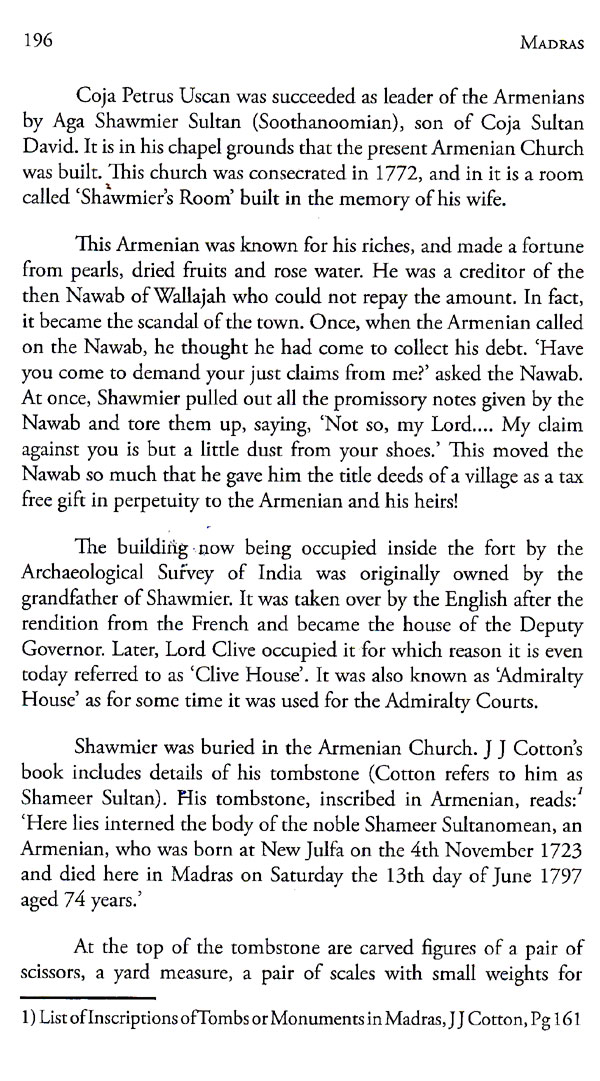 196 MADRAS

Coja Petrus Uscan was succeeded as leader of the Armenians by Aga Shawmier Sultan (Soothanoomian), son of Coja Sultan David. It is in his chapel grounds that the present Armenian Church was built. This church was consecrated in 1772, and in it is a room called 'Shawmier's Room' built in the memory of his wife.

This Armenian was known for his riches, and made a fortune from pearls, dried fruits and rose water. He was a creditor of the then Nawab of Wallajah who could not repay the amount. In fact, it became the scandal of the town. Once, when the Armenian called on the Nawab, he thought he had come to collect his debt. 'Have you come to demand your just claims from me?' asked the Nawab. At once, Shawmier pulled out all the promissory notes given by the Nawab and tore them up, saying, 'Not so, my Lord.... My claim against you is but a little dust from your shoes.' This moved the Nawab so much that he gave him the title deeds of a village as a tax free gift in perpetuity to the Armenian and his heirs!

The building now being occupied inside the fort by the Archaeological Survey of India was originally owned by the grandfather of Shawmier. It was taken over by the English after the rendition from the French and became the house of the Deputy Governor. Later, Lord Clive occupied it for which reason it is even today referred to as 'Clive House'. It was also known as 'Admiralty House' as for some time it was used for the Admiralty Courts.

Shawmier was buried in the Armenian Church. J J Cotton's book includes details of his tombstone (Cotton refers to him as Shameer Sultan). His tombstone, inscribed in Armenian, reads:$^1$ 'Here lies interned the body of the noble Shameer Sultanomean, an Armenian, who was born at New Julfa on the 4th November 1723 and died here in Madras on Saturday the 13th day of June 1797 aged 74 years.'

At the top of the tombstone are carved figures of a pair of scissors, a yard measure, a pair of scales with small weights for

1) List of Inscriptions of Tombs or Monuments in Madras, J J Cotton, Pg 161